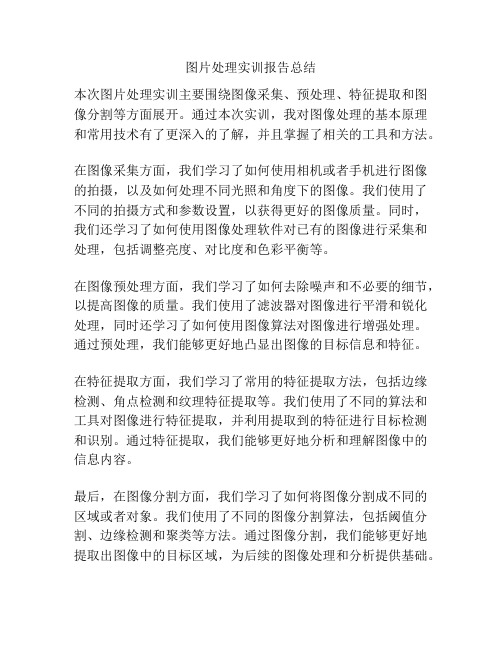 图片处理实训报告总结

本次图片处理实训主要围绕图像采集、预处理、特征提取和图像分割等方面展开。通过本次实训，我对图像处理的基本原理和常用技术有了更深入的了解，并且掌握了相关的工具和方法。

在图像采集方面，我们学习了如何使用相机或者手机进行图像的拍摄，以及如何处理不同光照和角度下的图像。我们使用了不同的拍摄方式和参数设置，以获得更好的图像质量。同时，我们还学习了如何使用图像处理软件对已有的图像进行采集和处理，包括调整亮度、对比度和色彩平衡等。

在图像预处理方面，我们学习了如何去除噪声和不必要的细节，以提高图像的质量。我们使用了滤波器对图像进行平滑和锐化处理，同时还学习了如何使用图像算法对图像进行增强处理。通过预处理，我们能够更好地凸显出图像的目标信息和特征。

在特征提取方面，我们学习了常用的特征提取方法，包括边缘检测、角点检测和纹理特征提取等。我们使用了不同的算法和工具对图像进行特征提取，并利用提取到的特征进行目标检测和识别。通过特征提取，我们能够更好地分析和理解图像中的信息内容。

最后，在图像分割方面，我们学习了如何将图像分割成不同的区域或者对象。我们使用了不同的图像分割算法，包括阈值分割、边缘检测和聚类等方法。通过图像分割，我们能够更好地提取出图像中的目标区域，为后续的图像处理和分析提供基础。